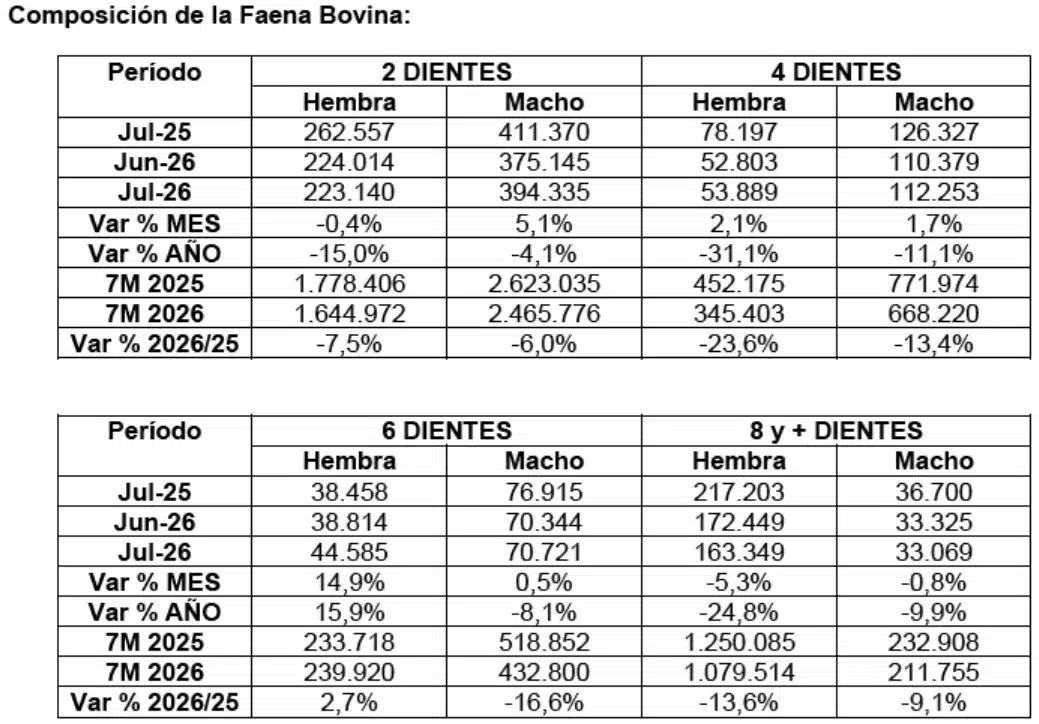 Composición de la Faena Bovina:

| Período | 2 DIENTES | | 4 DIENTES | |
|---|---|---|---|---|
| | Hembra | Macho | Hembra | Macho |
| Jul-25 | 262.557 | 411.370 | 78.197 | 126.327 |
| Jun-26 | 224.014 | 375.145 | 52.803 | 110.379 |
| Jul-26 | 223.140 | 394.335 | 53.889 | 112.253 |
| Var % MES | -0,4% | 5,1% | 2,1% | 1,7% |
| Var % AÑO | -15,0% | -4,1% | -31,1% | -11,1% |
| 7M 2025 | 1.778.406 | 2.623.035 | 452.175 | 771.974 |
| 7M 2026 | 1.644.972 | 2.465.776 | 345.403 | 668.220 |
| Var % 2026/25 | -7,5% | -6,0% | -23,6% | -13,4% |

| Período | 6 DIENTES | | 8 y + DIENTES | |
|---|---|---|---|---|
| | Hembra | Macho | Hembra | Macho |
| Jul-25 | 38.458 | 76.915 | 217.203 | 36.700 |
| Jun-26 | 38.814 | 70.344 | 172.449 | 33.325 |
| Jul-26 | 44.585 | 70.721 | 163.349 | 33.069 |
| Var % MES | 14,9% | 0,5% | -5,3% | -0,8% |
| Var % AÑO | 15,9% | -8,1% | -24,8% | -9,9% |
| 7M 2025 | 233.718 | 518.852 | 1.250.085 | 232.908 |
| 7M 2026 | 239.920 | 432.800 | 1.079.514 | 211.755 |
| Var % 2026/25 | 2,7% | -16,6% | -13,6% | -9,1% |